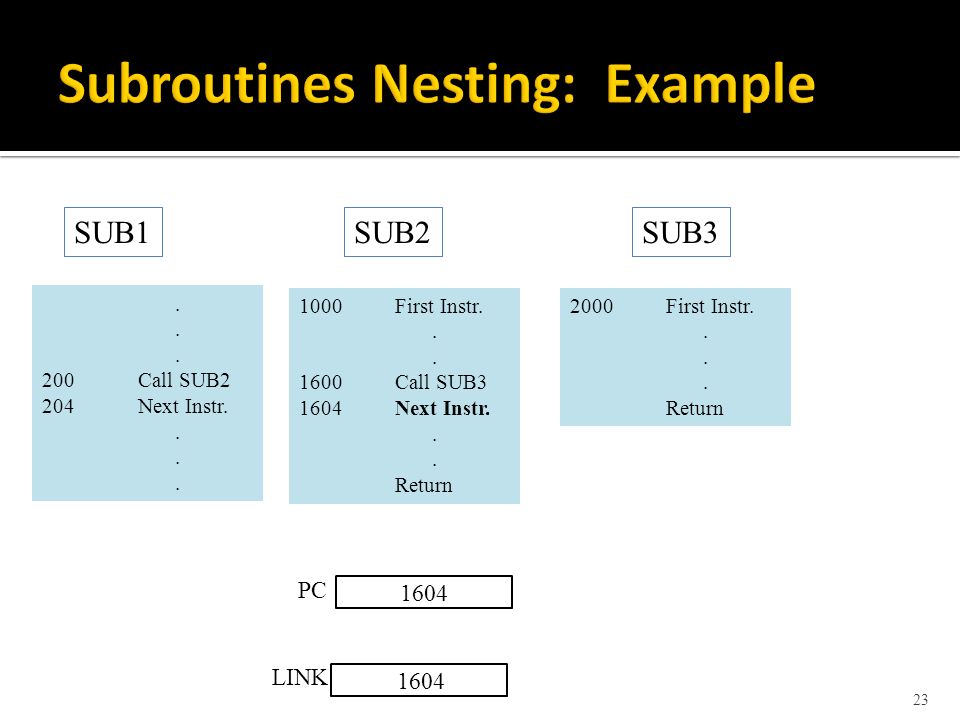 Subroutines Nesting: Example

SUB1

.
.
.
200 Call SUB2
204 Next Instr.
.
.
.

SUB2

1000 First Instr.
.
.
1600 Call SUB3
1604 Next Instr.
.
.
Return

SUB3

2000 First Instr.
.
.
.
Return

PC 1604

LINK 1604

23